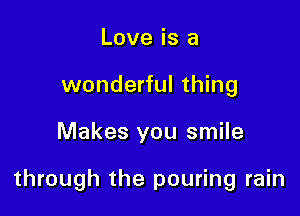 Love is a
wonderful thing
Makes you smile
through the pouring rain